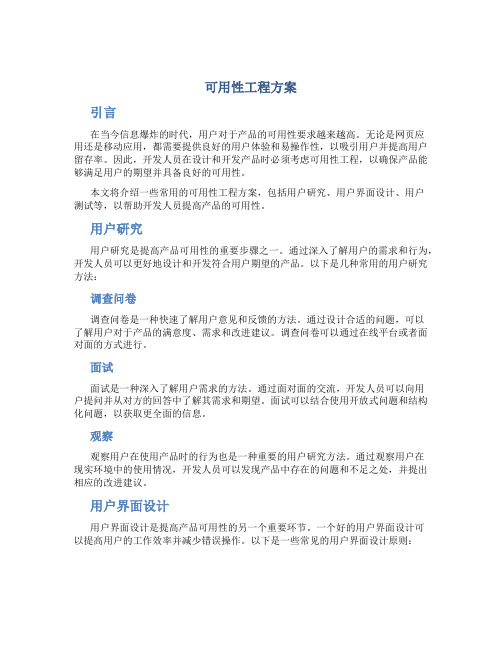 可用性工程方案

引言

在当今信息爆炸的时代，用户对于产品的可用性要求越来越高。无论是网页应用还是移动应用，都需要提供良好的用户体验和易操作性，以吸引用户并提高用户留存率。因此，开发人员在设计和开发产品时必须考虑可用性工程，以确保产品能够满足用户的期望并具备良好的可用性。

本文将介绍一些常用的可用性工程方案，包括用户研究、用户界面设计、用户测试等，以帮助开发人员提高产品的可用性。

用户研究

用户研究是提高产品可用性的重要步骤之一。通过深入了解用户的需求和行为，开发人员可以更好地设计和开发符合用户期望的产品。以下是几种常用的用户研究方法：

调查问卷

调查问卷是一种快速了解用户意见和反馈的方法。通过设计合适的问题，可以了解用户对于产品的满意度、需求和改进建议。调查问卷可以通过在线平台或者面对面的方式进行。

面试

面试是一种深入了解用户需求的方法。通过面对面的交流，开发人员可以向用户提问并从对方的回答中了解其需求和期望。面试可以结合使用开放式问题和结构化问题，以获取更全面的信息。

观察

观察用户在使用产品时的行为也是一种重要的用户研究方法。通过观察用户在现实环境中的使用情况，开发人员可以发现产品中存在的问题和不足之处，并提出相应的改进建议。

用户界面设计

用户界面设计是提高产品可用性的另一个重要环节。一个好的用户界面设计可以提高用户的工作效率并减少错误操作。以下是一些常见的用户界面设计原则：